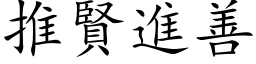 推賢進善